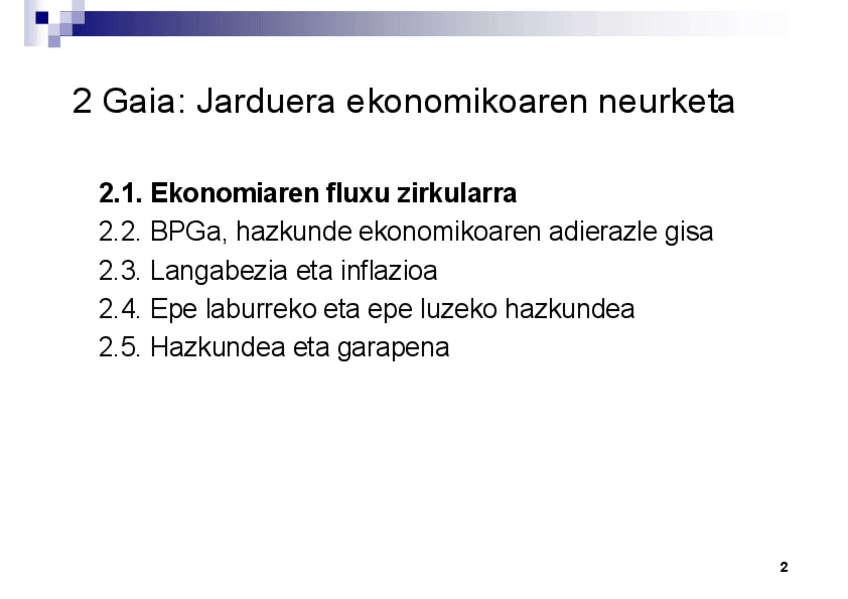 2 Gaia: Jarduera ekonomikoaren neurketa

2.1. Ekonomiaren fluxu zirkularra
2.2. BPGa, hazkunde ekonomikoaren adierazle gisa
2.3. Langabezia eta inflazioa
2.4. Epe laburreko eta epe luzeko hazkundea
2.5. Hazkundea eta garapena

2